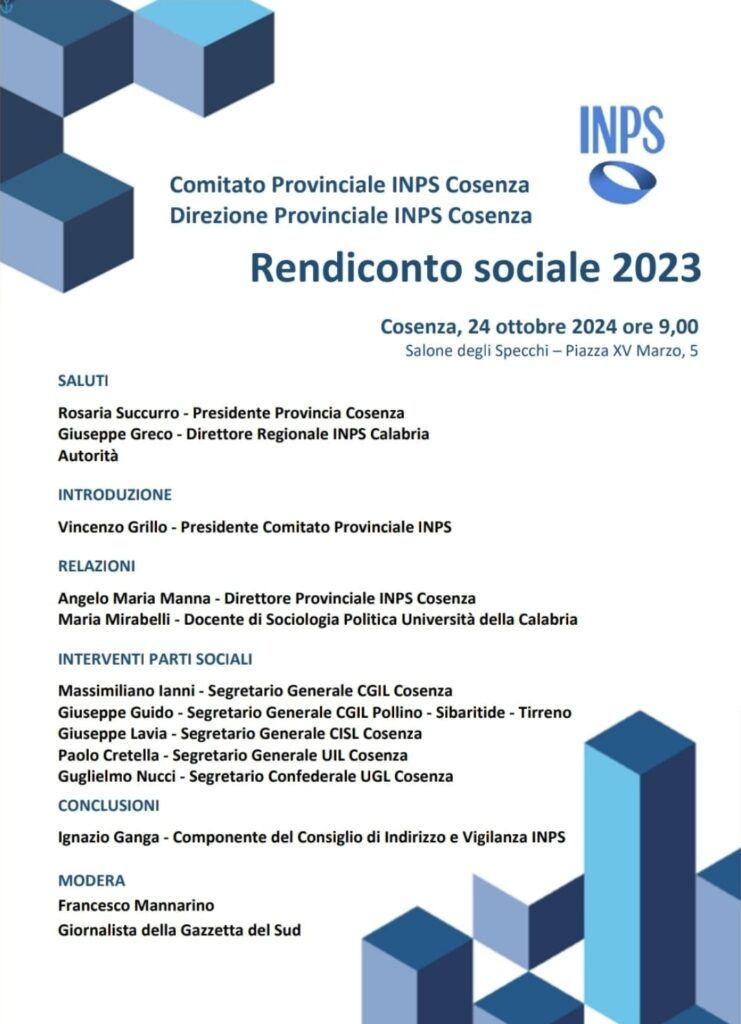 INPS

Comitato Provinciale INPS Cosenza
Direzione Provinciale INPS Cosenza

Rendiconto sociale 2023

Cosenza, 24 ottobre 2024 ore 9,00
Salone degli Specchi – Piazza XV Marzo, 5

SALUTI

Rosaria Succurro - Presidente Provincia Cosenza
Giuseppe Greco - Direttore Regionale INPS Calabria
Autorità

INTRODUZIONE

Vincenzo Grillo - Presidente Comitato Provinciale INPS

RELAZIONI

Angelo Maria Manna - Direttore Provinciale INPS Cosenza
Maria Mirabelli - Docente di Sociologia Politica Università della Calabria

INTERVENTI PARTI SOCIALI

Massimiliano Ianni - Segretario Generale CGIL Cosenza
Giuseppe Guido - Segretario Generale CGIL Pollino - Sibaritide - Tirreno
Giuseppe Lavia - Segretario Generale CISL Cosenza
Paolo Cretella - Segretario Generale UIL Cosenza
Guglielmo Nucci - Segretario Confederale UGL Cosenza

CONCLUSIONI

Ignazio Ganga - Componente del Consiglio di Indirizzo e Vigilanza INPS

MODERA
Francesco Mannarino
Giornalista della Gazzetta del Sud